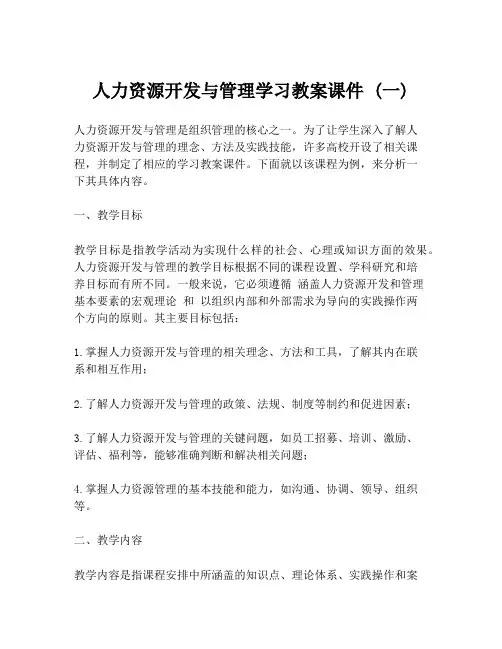 人力资源开发与管理学习教案课件（一）

人力资源开发与管理是组织管理的核心之一。为了让学生深入了解人力资源开发与管理的理念、方法及实践技能，许多高校开设了相关课程，并制定了相应的学习教案课件。下面就以该课程为例，来分析一下其具体内容。

一、教学目标

教学目标是指教学活动为实现什么样的社会、心理或知识方面的效果。人力资源开发与管理的教学目标根据不同的课程设置、学科研究和培养目标而有所不同。一般来说，它必须遵循 涵盖人力资源开发和管理基本要素的宏观理论 和 以组织内部和外部需求为导向的实践操作两个方向的原则。其主要目标包括：

1.掌握人力资源开发与管理的相关理念、方法和工具，了解其内在联系和相互作用；

2.了解人力资源开发与管理的政策、法规、制度等制约和促进因素；

3.了解人力资源开发与管理的关键问题，如员工招募、培训、激励、评估、福利等，能够准确判断和解决相关问题；

4.掌握人力资源管理的基本技能和能力，如沟通、协调、领导、组织等。

二、教学内容

教学内容是指课程安排中所涵盖的知识点、理论体系、实践操作和案